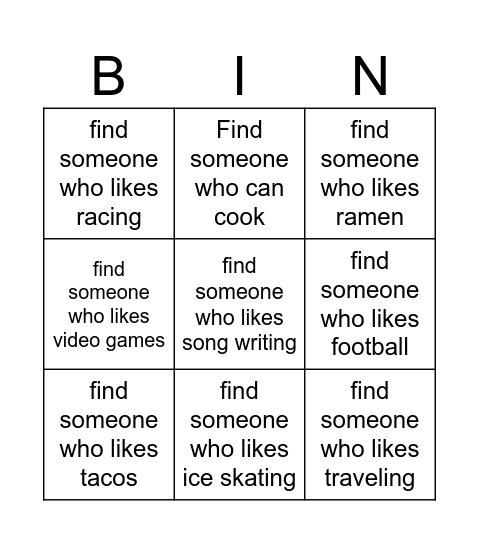 | B | I | N |
|---|---|---|
| find someone who likes racing | Find someone who can cook | find someone who likes ramen |
| find someone who likes video games | find someone who likes song writing | find someone who likes football |
| find someone who likes tacos | find someone who likes ice skating | find someone who likes traveling |